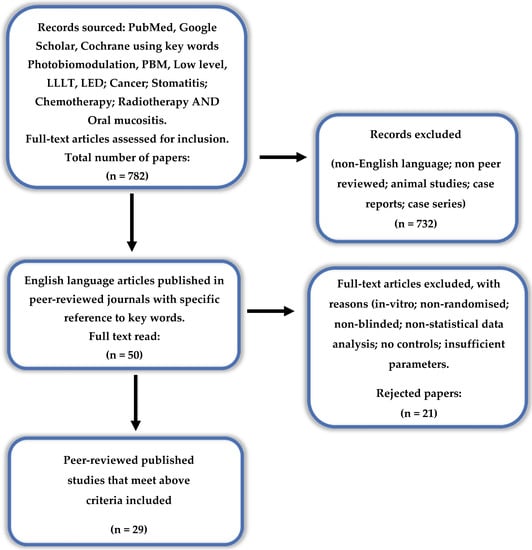 Records sourced: PubMed, Google Scholar, Cochrane using key words Photobiomodulation, PBM, Low level, LLLT, LED; Cancer; Stomatitis; Chemotherapy; Radiotherapy AND Oral mucositis.
Full-text articles assessed for inclusion.
Total number of papers:
(n = 782)

Records excluded

(non-English language; non peer reviewed; animal studies; case reports; case series)
(n = 732)

English language articles published in peer-reviewed journals with specific reference to key words.
Full text read:
(n = 50)

Full-text articles excluded, with reasons (in-vitro; non-randomised; non-blinded; non-statistical data analysis; no controls; insufficient parameters.

Rejected papers:
(n = 21)

Peer-reviewed published studies that meet above criteria included

(n = 29)